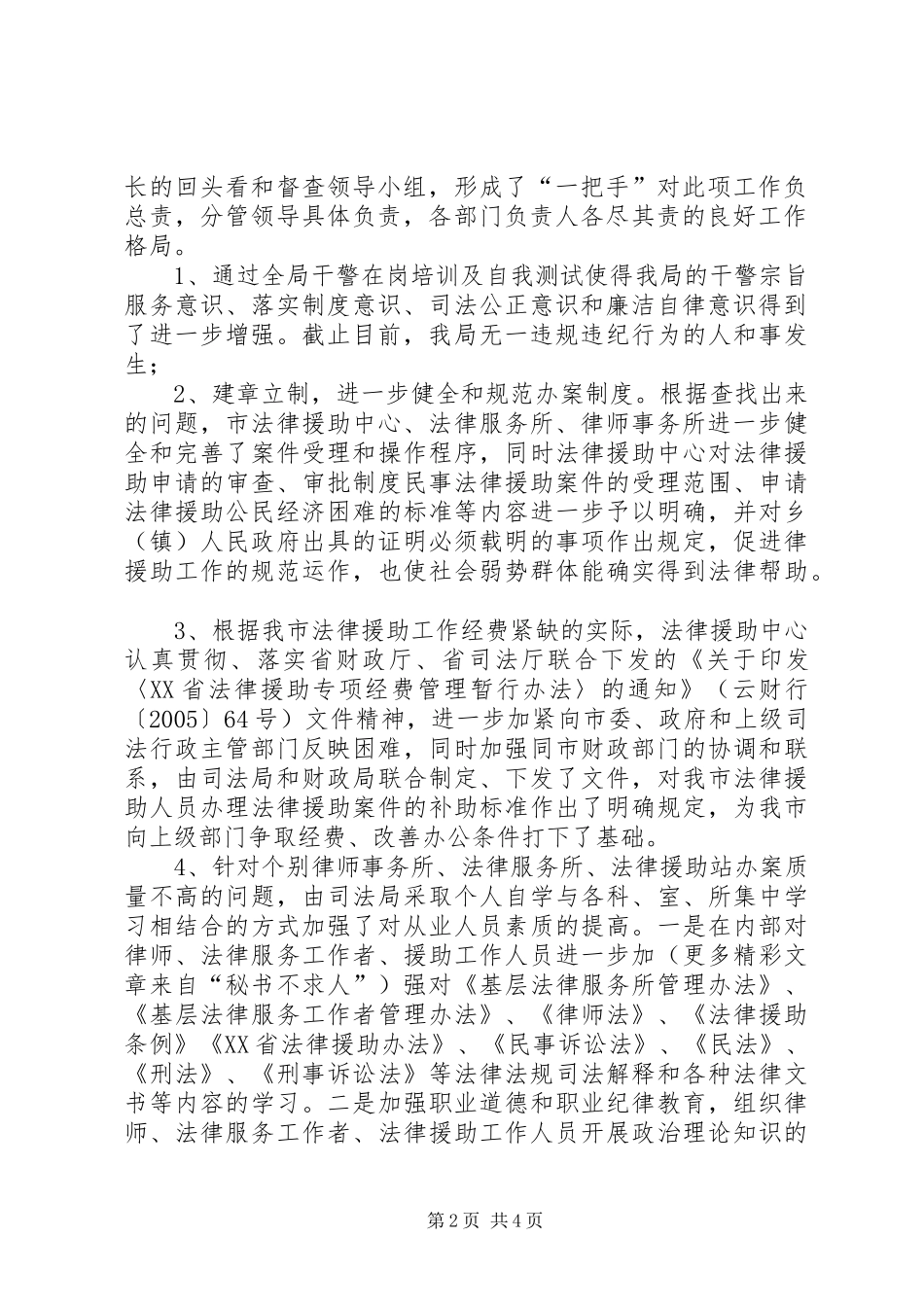 长的回头看和督查领导小组，形成了“一把手”对此项工作负总责，分管领导具体负责，各部门负责人各尽其责的良好工作格局。

1、通过全局干警在岗培训及自我测试使得我局的干警宗旨服务意识、落实制度意识、司法公正意识和廉洁自律意识得到了进一步增强。截止目前，我局无一违规违纪行为的人和事发生；

2、建章立制，进一步健全和规范办案制度。根据查找出来的问题，市法律援助中心、法律服务所、律师事务所进一步健全和完善了案件受理和操作程序，同时法律援助中心对法律援助申请的审查、审批制度民事法律援助案件的受理范围、申请法律援助公民经济困难的标准等内容进一步予以明确，并对乡（镇）人民政府出具的证明必须载明的事项作出规定，促进律援助工作的规范运作，也使社会弱势群体能确实得到法律帮助。

3、根据我市法律援助工作经费紧缺的实际，法律援助中心认真贯彻、落实省财政厅、省司法厅联合下发的《关于印发〈XX省法律援助专项经费管理暂行办法〉的通知》（云财行〔2005〕64号）文件精神，进一步加紧向市委、政府和上级司法行政主管部门反映困难，同时加强同市财政部门的协调和联系，由司法局和财政局联合制定、下发了文件，对我市法律援助人员办理法律援助案件的补助标准作出了明确规定，为我市向上级部门争取经费、改善办公条件打下了基础。

4、针对个别律师事务所、法律服务所、法律援助站办案质量不高的问题，由司法局采取个人自学与各科、室、所集中学习相结合的方式加强了对从业人员素质的提高。一是在内部对律师、法律服务工作者、援助工作人员进一步加（更多精彩文章来自“秘书不求人”）强对《基层法律服务所管理办法》、《基层法律服务工作者管理办法》、《律师法》、《法律援助条例》《XX省法律援助办法》、《民事诉讼法》、《民法》、《刑法》、《刑事诉讼法》等法律法规司法解释和各种法律文书等内容的学习。二是加强职业道德和职业纪律教育，组织律师、法律服务工作者、法律援助工作人员开展政治理论知识的

第2页 共4页